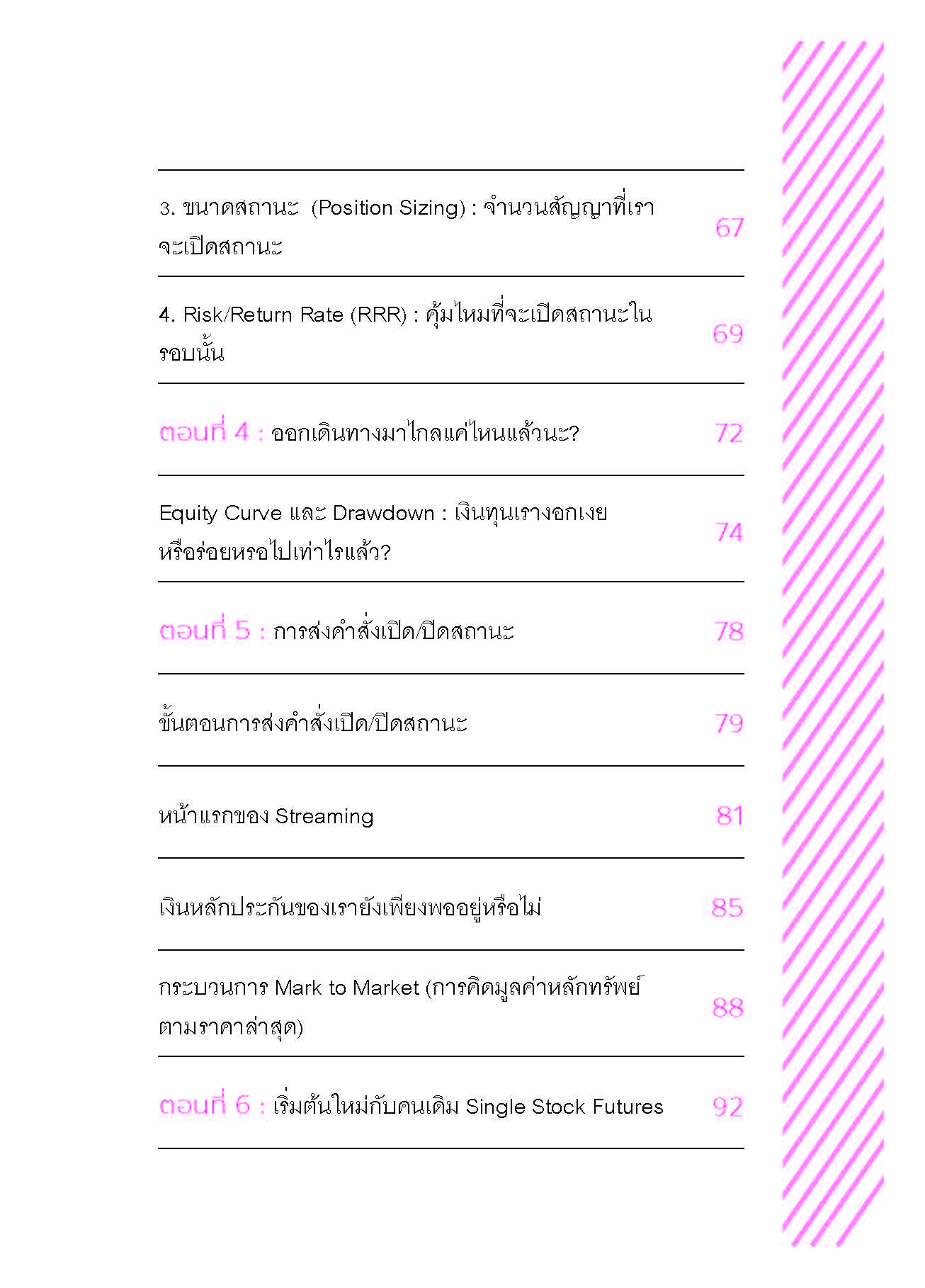 3. ขนาดสถานะ (Position Sizing) : จำนวนสัญญาที่เราจะเปิดสถานะ 67

4. Risk/Return Rate (RRR) : คุ้มไหมที่จะเปิดสถานะในรอบนั้น 69

ตอนที่ 4 : ออกเดินทางมาไกลแค่ไหนแล้วนะ? 72

Equity Curve และ Drawdown : เงินทุนเรางอกเงยหรือร่อยหรอไปเท่าไรแล้ว? 74

ตอนที่ 5 : การส่งคำสั่งเปิด/ปิดสถานะ 78

ขั้นตอนการส่งคำสั่งเปิด/ปิดสถานะ 79

หน้าแรกของ Streaming 81

เงินหลักประกันของเรายังเพียงพออยู่หรือไม่ 85

กระบวนการ Mark to Market (การคิดมูลค่าหลักทรัพย์ตามราคาล่าสุด) 88

ตอนที่ 6 : เริ่มต้นใหม่กับคนเดิม Single Stock Futures 92